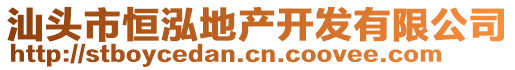 汕头市恒泓地产开发有限公司
http://stboycedan.cn.coovee.com